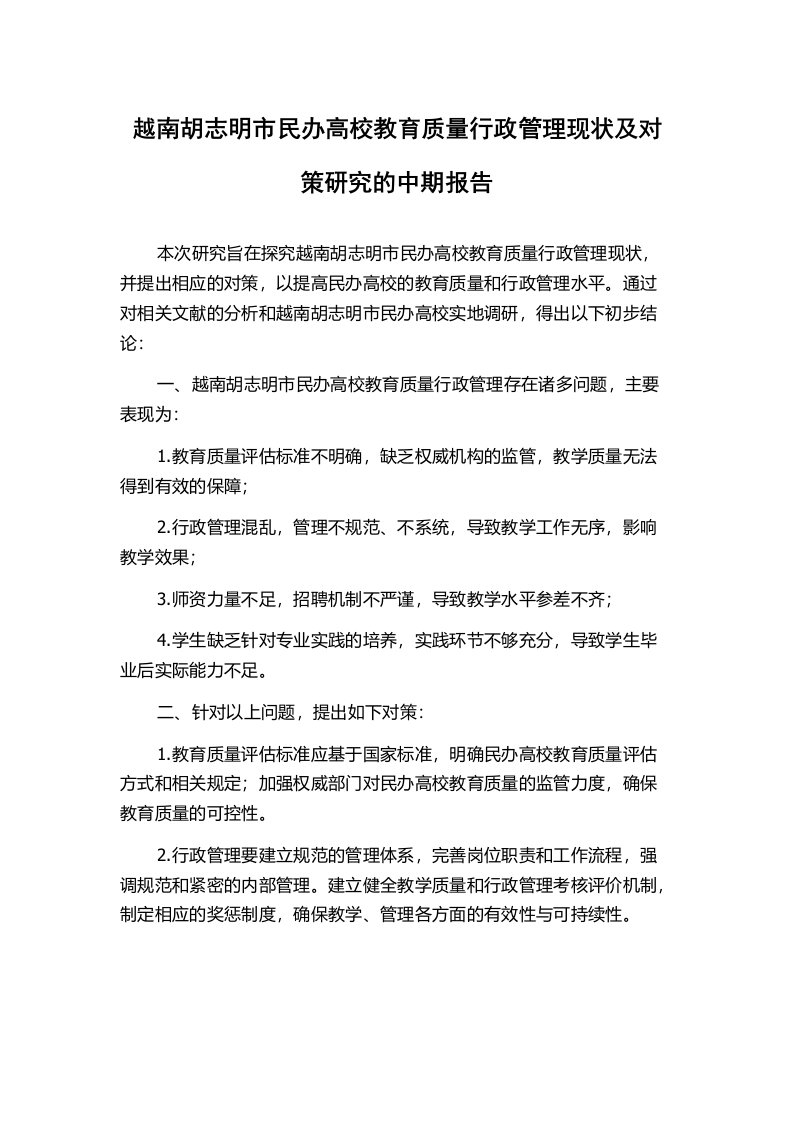 越南胡志明市民办高校教育质量行政管理现状及对策研究的中期报告

本次研究旨在探究越南胡志明市民办高校教育质量行政管理现状，并提出相应的对策，以提高民办高校的教育质量和行政管理水平。通过对相关文献的分析和越南胡志明市民办高校实地调研，得出以下初步结论：

一、越南胡志明市民办高校教育质量行政管理存在诸多问题，主要表现为：

1.教育质量评估标准不明确，缺乏权威机构的监管，教学质量无法得到有效的保障；

2.行政管理混乱，管理不规范、不系统，导致教学工作无序，影响教学效果；

3.师资力量不足，招聘机制不严谨，导致教学水平参差不齐；

4.学生缺乏针对专业实践的培养，实践环节不够充分，导致学生毕业后实际能力不足。

二、针对以上问题，提出如下对策：

1.教育质量评估标准应基于国家标准，明确民办高校教育质量评估方式和相关规定；加强权威部门对民办高校教育质量的监管力度，确保教育质量的可控性。

2.行政管理要建立规范的管理体系，完善岗位职责和工作流程，强调规范和紧密的内部管理。建立健全教学质量和行政管理考核评价机制，制定相应的奖惩制度，确保教学、管理各方面的有效性与可持续性。